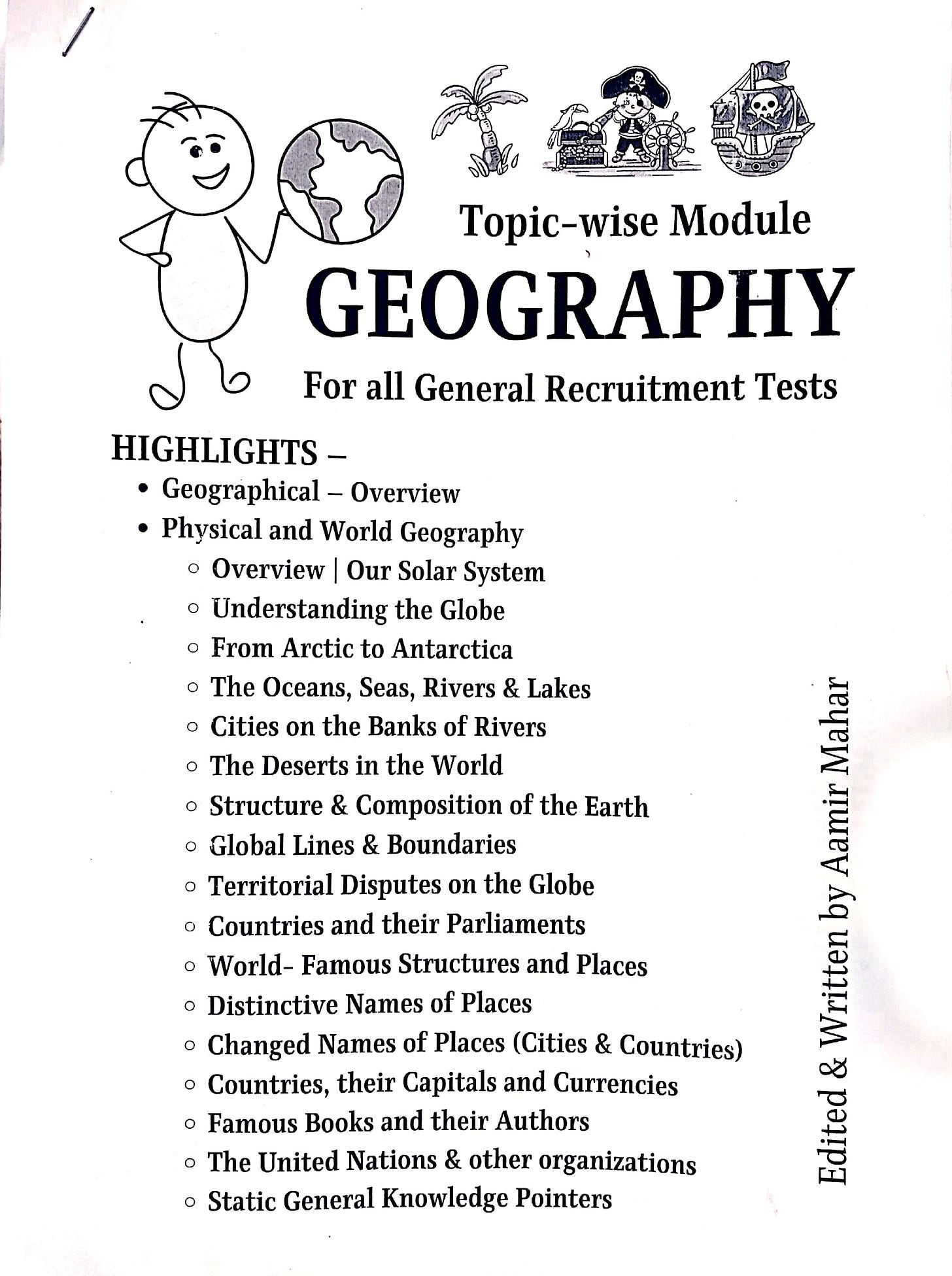 Topic-wise Module

GEOGRAPHY

For all General Recruitment Tests

HIGHLIGHTS –

• Geographical – Overview
• Physical and World Geography
○ Overview | Our Solar System
○ Understanding the Globe
○ From Arctic to Antarctica
○ The Oceans, Seas, Rivers & Lakes
○ Cities on the Banks of Rivers
○ The Deserts in the World
○ Structure & Composition of the Earth
○ Global Lines & Boundaries
○ Territorial Disputes on the Globe
○ Countries and their Parliaments
○ World- Famous Structures and Places
○ Distinctive Names of Places
○ Changed Names of Places (Cities & Countries)
○ Countries, their Capitals and Currencies
○ Famous Books and their Authors
○ The United Nations & other organizations
○ Static General Knowledge Pointers

Edited & Written by Aamir Mahar